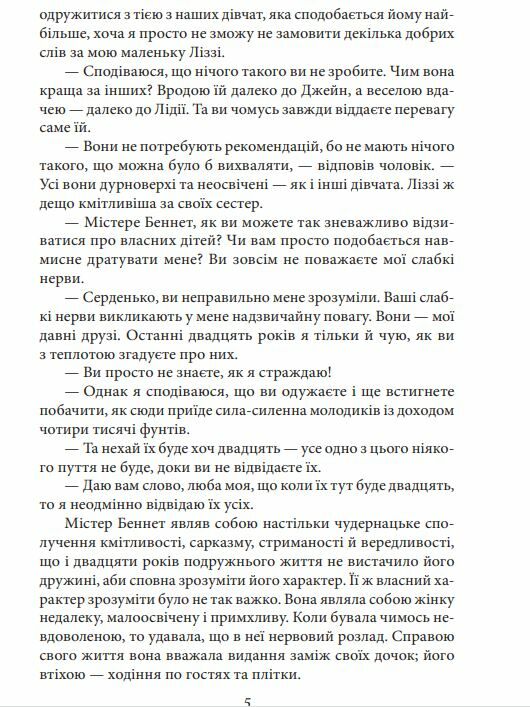 одружитися з тією з наших дівчат, яка сподобається йому найбільше, хоча я просто не зможу не замовити декілька добрих слів за мою маленьку Ліззі.

— Сподіваюся, що нічого такого ви не зробите. Чим вона краща за інших? Вродою їй далеко до Джейн, а веселою вдачею — далеко до Лідії. Та ви чомусь завжди віддаєте перевагу саме їй.

— Вони не потребують рекомендацій, бо не мають нічого такого, що можна було б вихваляти, — відповів чоловік. — Усі вони дурноверхі та неосвічені — як і інші дівчата. Ліззі ж дещо кмітливіша за своїх сестер.

— Містере Беннет, як ви можете так зневажливо відзиватися про власних дітей? Чи вам просто подобається навмисне дратувати мене? Ви зовсім не поважаєте мої слабкі нерви.

— Серденько, ви неправильно мене зрозуміли. Ваші слабкі нерви викликають у мене надзвичайну повагу. Вони — мої давні друзі. Останні двадцять років я тільки й чую, як ви з теплотою згадуєте про них.

— Ви просто не знаєте, як я страждаю!

— Однак я сподіваюся, що ви одужаєте і ще встигнете побачити, як сюди приїде сила-силенна молодиків із доходом чотири тисячі фунтів.

— Та нехай їх буде хоч двадцять — усе одно з цього ніякого пуття не буде, доки ви не відвідаєте їх.

— Даю вам слово, люба моя, що коли їх тут буде двадцять, то я неодмінно відвідаю їх усіх.

Містер Беннет являв собою настільки чудернацьке сполучення кмітливості, сарказму, стриманості й вередливості, що і двадцяти років подружнього життя не вистачило його дружині, аби сповна зрозуміти його характер. Її ж власний характер зрозуміти було не так важко. Вона являла собою жінку недалеку, малоосвічену і примхливу. Коли бувала чимось невдоволеною, то удавала, що в неї нервовий розлад. Справою свого життя вона вважала видання заміж своїх дочок; його втіхою — ходіння по гостях та плітки.

5